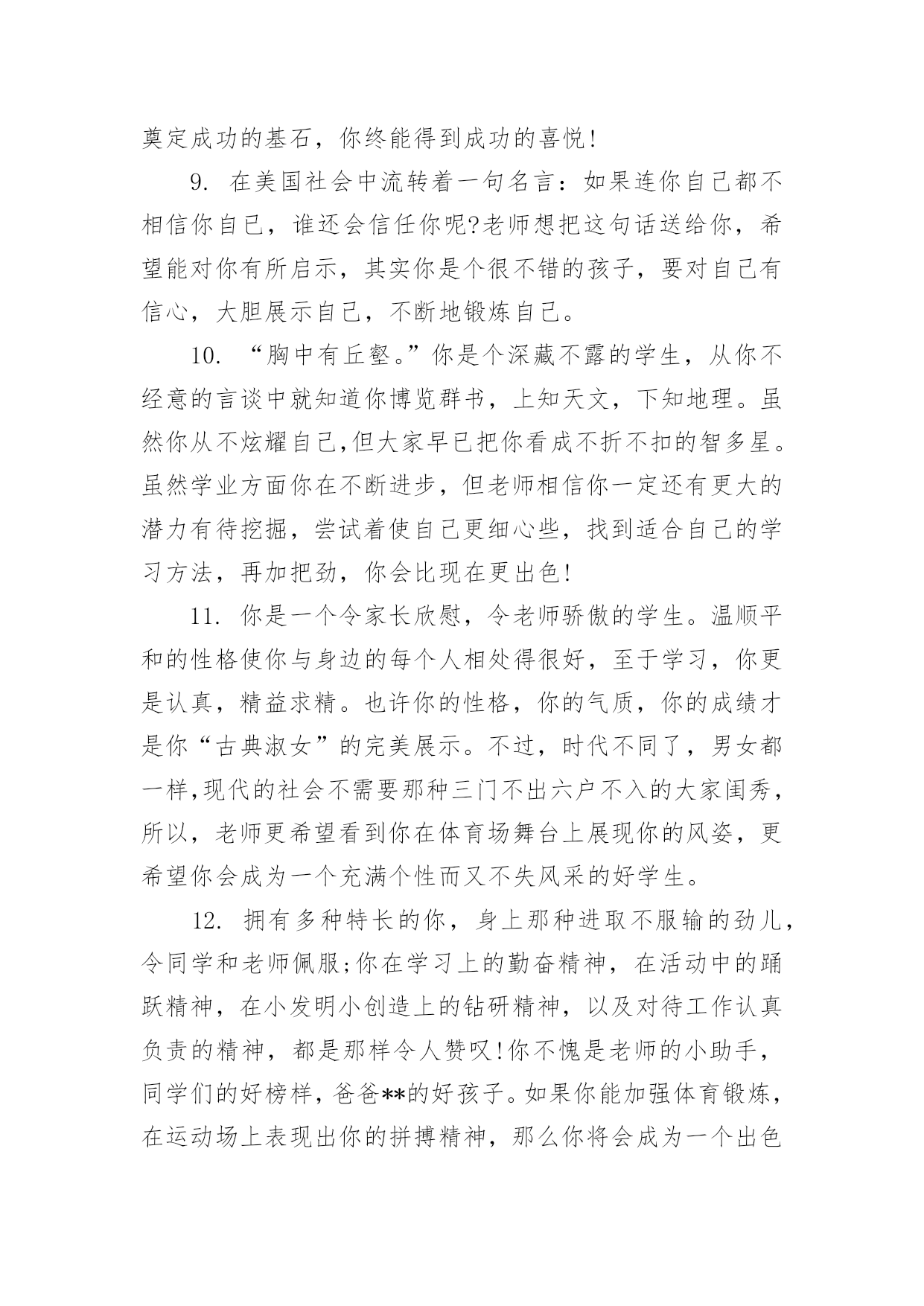 奠定成功的基石，你终能得到成功的喜悦!

9. 在美国社会中流转着一句名言：如果连你自己都不相信你自己，谁还会信任你呢?老师想把这句话送给你，希望能对你有所启示，其实你是个很不错的孩子，要对自己有信心，大胆展示自己，不断地锻炼自己。

10. “胸中有丘壑。”你是个深藏不露的学生，从你不经意的言谈中就知道你博览群书，上知天文，下知地理。虽然你从不炫耀自己,但大家早已把你看成不折不扣的智多星。虽然学业方面你在不断进步，但老师相信你一定还有更大的潜力有待挖掘，尝试着使自己更细心些，找到适合自己的学习方法，再加把劲，你会比现在更出色!

11. 你是一个令家长欣慰，令老师骄傲的学生。温顺平和的性格使你与身边的每个人相处得很好，至于学习，你更是认真，精益求精。也许你的性格，你的气质，你的成绩才是你“古典淑女”的完美展示。不过，时代不同了，男女都一样,现代的社会不需要那种三门不出六户不入的大家闺秀，所以，老师更希望看到你在体育场舞台上展现你的风姿，更希望你会成为一个充满个性而又不失风采的好学生。

12. 拥有多种特长的你，身上那种进取不服输的劲儿，令同学和老师佩服;你在学习上的勤奋精神，在活动中的踊跃精神，在小发明小创造上的钻研精神，以及对待工作认真负责的精神，都是那样令人赞叹!你不愧是老师的小助手，同学们的好榜样，爸爸**的好孩子。如果你能加强体育锻炼，在运动场上表现出你的拼搏精神，那么你将会成为一个出色